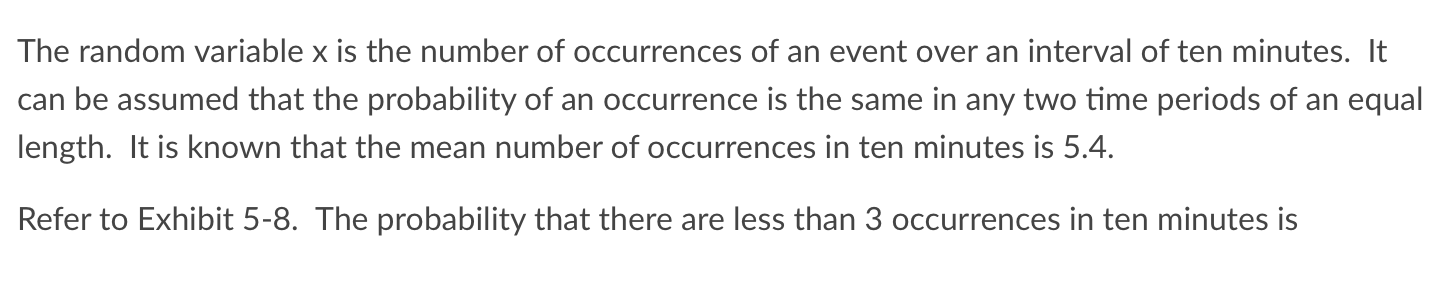 The random variable x is the number of occurrences of an event over an interval of ten minutes. It can be assumed that the probability of an occurrence is the same in any two time periods of an equal length. It is known that the mean number of occurrences in ten minutes is 5.4.

Refer to Exhibit 5-8. The probability that there are less than 3 occurrences in ten minutes is